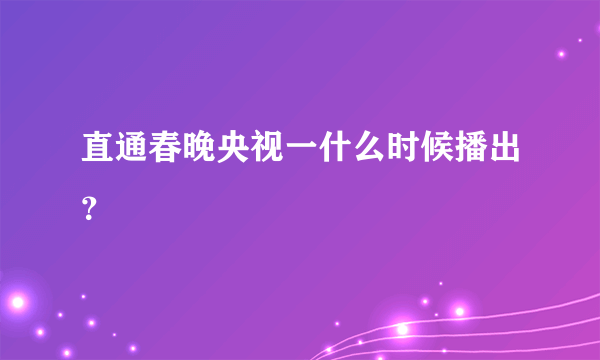 直通春晚央视一什么时候播出？